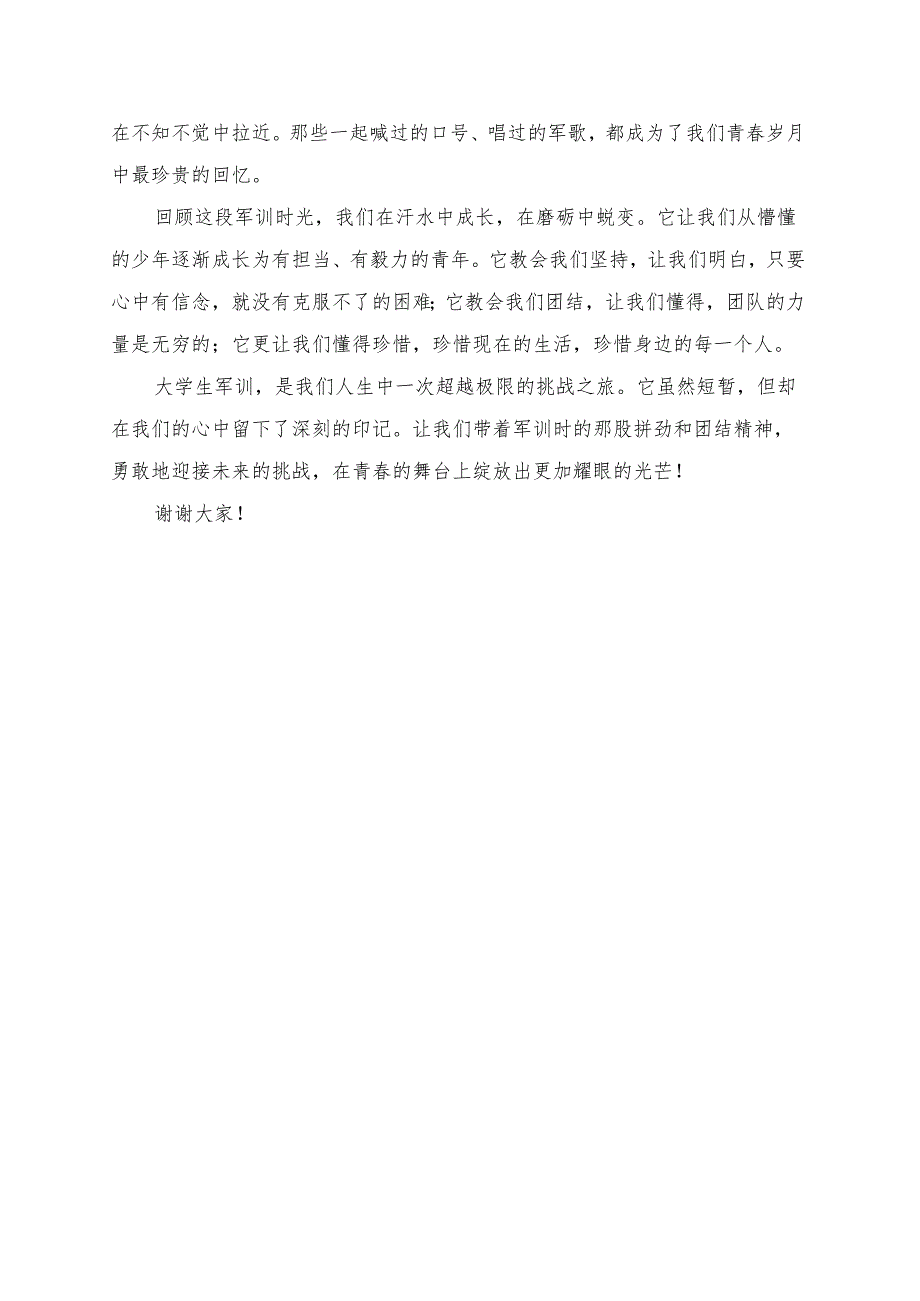 在不知不觉中拉近。那些一起喊过的口号、唱过的军歌，都成为了我们青春岁月中最珍贵的回忆。

回顾这段军训时光，我们在汗水中成长，在磨砺中蜕变。它让我们从懵懂的少年逐渐成长为有担当、有毅力的青年。它教会我们坚持，让我们明白，只要心中有信念，就没有克服不了的困难;它教会我们团结，让我们懂得，团队的力量是无穷的；它更让我们懂得珍惜，珍惜现在的生活，珍惜身边的每一个人。

大学生军训，是我们人生中一次超越极限的挑战之旅。它虽然短暂，但却在我们的心中留下了深刻的印记。让我们带着军训时的那股拼劲和团结精神，勇敢地迎接未来的挑战，在青春的舞台上绽放出更加耀眼的光芒！

谢谢大家！